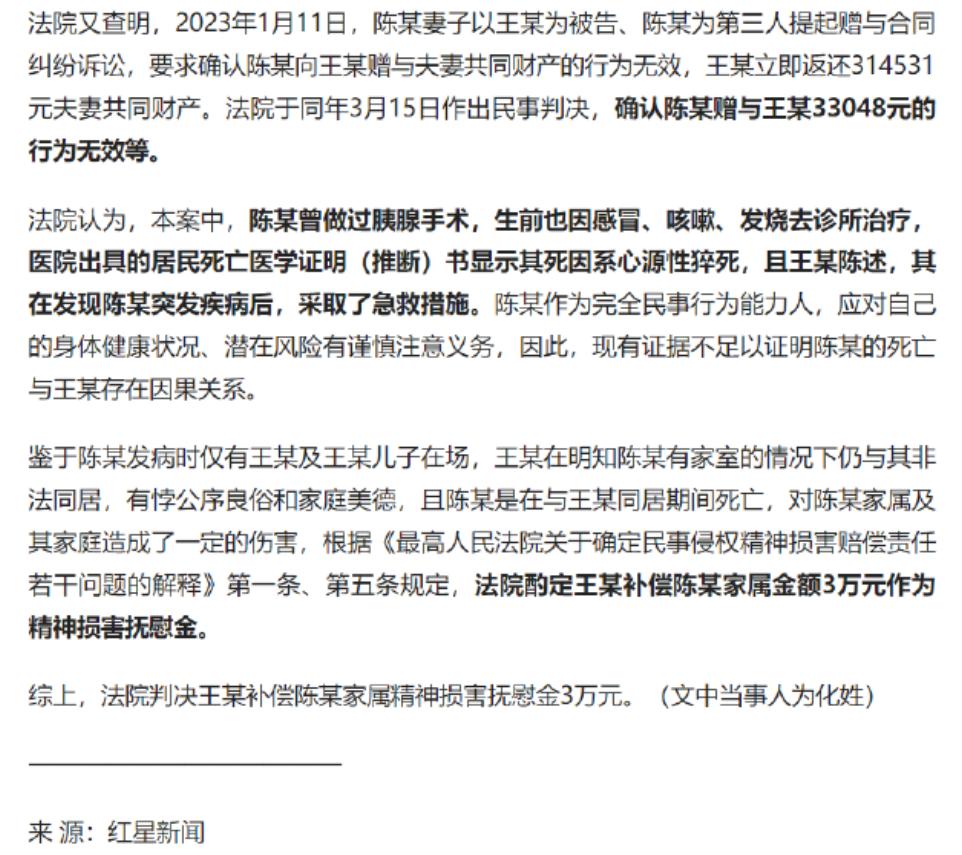 法院又查明，2023年1月11日，陈某妻子以王某为被告、陈某为第三人提起赠与合同纠纷诉讼，要求确认陈某向王某赠与夫妻共同财产的行为无效，王某立即返还314531元夫妻共同财产。法院于同年3月15日作出民事判决，确认陈某赠与王某33048元的行为无效等。

法院认为，本案中，陈某曾做过胰腺手术，生前也因感冒、咳嗽、发烧去诊所治疗，医院出具的居民死亡医学证明（推断）书显示其死因系心源性猝死，且王某陈述，其在发现陈某突发疾病后，采取了急救措施。陈某作为完全民事行为能力人，应对自己的身体健康状况、潜在风险有谨慎注意义务，因此，现有证据不足以证明陈某的死亡与王某存在因果关系。

鉴于陈某发病时仅有王某及王某儿子在场，王某在明知陈某有家室的情况下仍与其非法同居，有悖公序良俗和家庭美德，且陈某是在与王某同居期间死亡，对陈某家属及其家庭造成了一定的伤害，根据《最高人民法院关于确定民事侵权精神损害赔偿责任若干问题的解释》第一条、第五条规定，法院酌定王某补偿陈某家属金额3万元作为精神损害抚慰金。

综上，法院判决王某补偿陈某家属精神损害抚慰金3万元。（文中当事人为化姓）

来 源：红星新闻